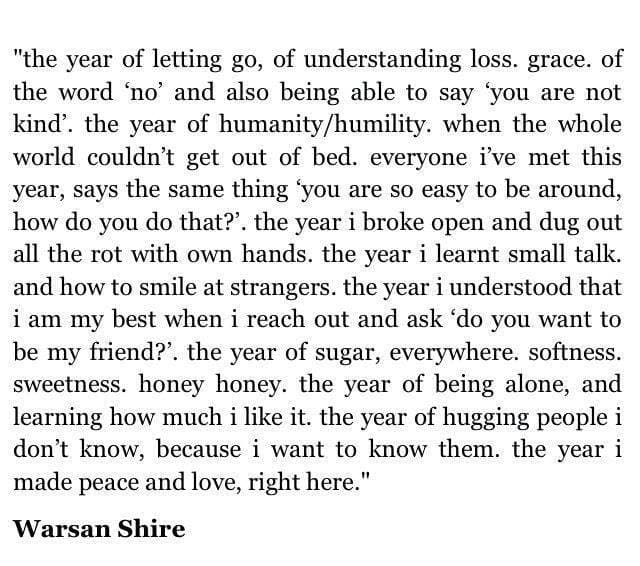 "the year of letting go, of understanding loss. grace. of the word 'no' and also being able to say 'you are not kind'. the year of humanity/humility. when the whole world couldn't get out of bed. everyone i've met this year, says the same thing 'you are so easy to be around, how do you do that?'. the year i broke open and dug out all the rot with own hands. the year i learnt small talk. and how to smile at strangers. the year i understood that i am my best when i reach out and ask 'do you want to be my friend?'. the year of sugar, everywhere. softness. sweetness. honey honey. the year of being alone, and learning how much i like it. the year of hugging people i don't know, because i want to know them. the year i made peace and love, right here."

Warsan Shire